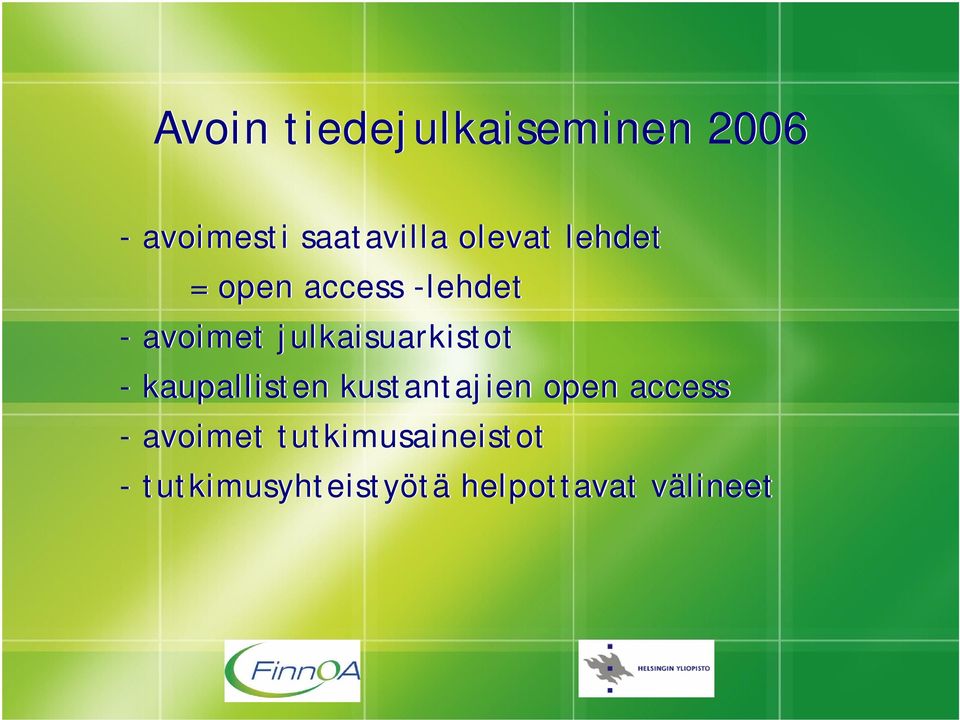 Avoin tiedejulkaiseminen 2006

- avoimesti saatavilla olevat lehdet
= open access -lehdet
- avoimet julkaisuarkistot
- kaupallisten kustantajien open access
- avoimet tutkimusaineistot
- tutkimusyhteistyötä helpottavat välineet

FinnOA

HELSINGIN YLIOPISTO